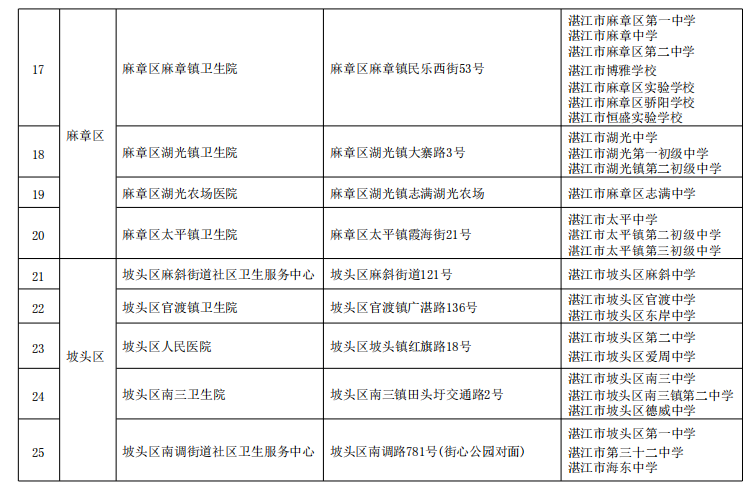 | 17 | 麻章区 | 麻章区麻章镇卫生院 | 麻章区麻章镇民乐西街53号 | 湛江市麻章区第一中学 湛江市麻章中学 湛江市麻章区第二中学 湛江市博雅学校 湛江市麻章区实验学校 湛江市麻章区骄阳学校 湛江市恒盛实验学校 |
|---|---|---|---|---|
| 18 |  | 麻章区湖光镇卫生院 | 麻章区湖光镇大寨路3号 | 湛江市湖光中学 湛江市湖光第一初级中学 湛江市湖光镇第二初级中学 |
| 19 |  | 麻章区湖光农场医院 | 麻章区湖光镇志满湖光农场 | 湛江市麻章区志满中学 |
| 20 |  | 麻章区太平镇卫生院 | 麻章区太平镇霞海街21号 | 湛江市太平中学 湛江市太平镇第二初级中学 湛江市太平镇第三初级中学 |
| 21 | 坡头区 | 坡头区麻斜街道社区卫生服务中心 | 坡头区麻斜街道121号 | 湛江市坡头区麻斜中学 |
| 22 |  | 坡头区官渡镇卫生院 | 坡头区官渡镇广湛路136号 | 湛江市坡头区官渡中学 湛江市坡头区东岸中学 |
| 23 |  | 坡头区人民医院 | 坡头区坡头镇红旗路18号 | 湛江市坡头区第二中学 湛江市坡头区爱周中学 |
| 24 |  | 坡头区南三卫生院 | 坡头区南三镇田头圩交通路2号 | 湛江市坡头区南三中学 湛江市坡头区南三镇第二中学 湛江市坡头区德威中学 |
| 25 |  | 坡头区南调街道社区卫生服务中心 | 坡头区南调路781号(街心公园对面) | 湛江市坡头区第一中学 湛江市第三十二中学 湛江市海东中学 |